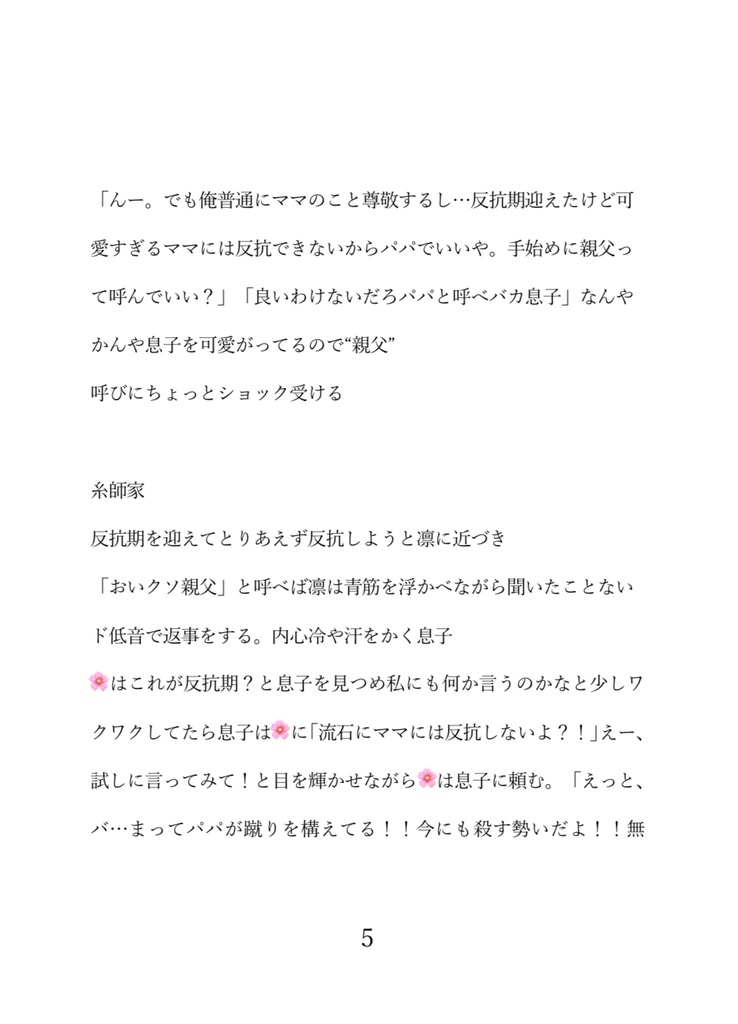 「んー。でも俺普通にママのこと尊敬するし…反抗期迎えたけど可愛すぎるママには反抗できないからパパでいいや。手始めに親父って呼んでいい？」「良いわけないだろパパと呼べバカ息子」なんやかんや息子を可愛がってるので“親父”
呼びにちょっとショック受ける

糸師家
反抗期を迎えてとりあえず反抗しようと凛に近づき
「おいクソ親父」と呼べば凛は青筋を浮かべながら聞いたことないド低音で返事をする。内心冷や汗をかく息子
🌸はこれが反抗期？と息子を見つめ私にも何か言うのかなと少しワクワクしてたら息子は🌸に「流石にママには反抗しないよ？！」えー、試しに言ってみて！と目を輝かせながら🌸は息子に頼む。「えっと、バ…まってパパが蹴りを構えてる！！今にも殺す勢いだよ！！無

5